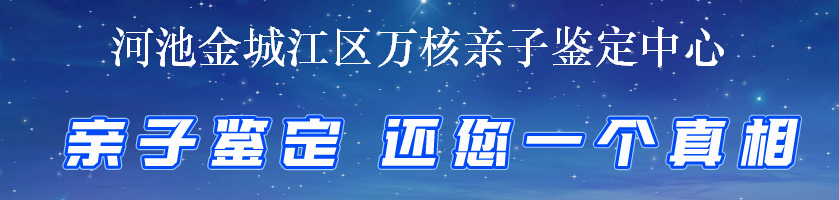 河池金城江区万核亲子鉴定中心

亲子鉴定 还您一个真相